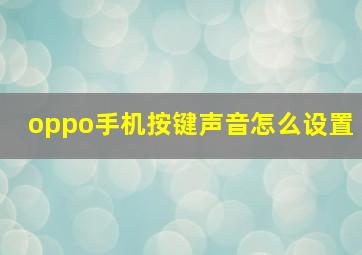 oppo手机按键声音怎么设置